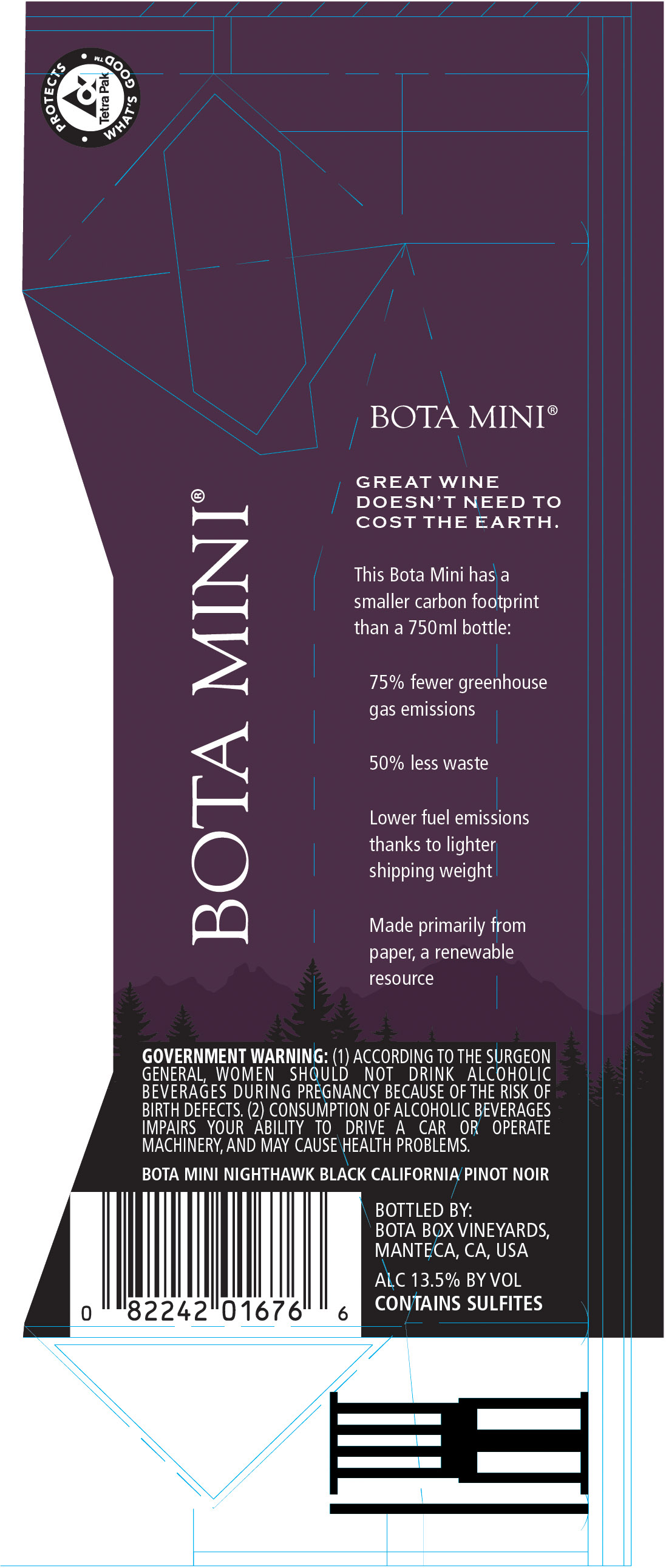 PROTECTS WHAT'S GOOD™ Tetra Pak

BOTA MINI®

BOTA MINI®

GREAT WINE DOESN'T NEED TO COST THE EARTH.

This Bota Mini has a smaller carbon footprint than a 750ml bottle:

75% fewer greenhouse gas emissions

50% less waste

Lower fuel emissions thanks to lighter shipping weight

Made primarily from paper, a renewable resource

GOVERNMENT WARNING: (1) ACCORDING TO THE SURGEON GENERAL, WOMEN SHOULD NOT DRINK ALCOHOLIC BEVERAGES DURING PREGNANCY BECAUSE OF THE RISK OF BIRTH DEFECTS. (2) CONSUMPTION OF ALCOHOLIC BEVERAGES IMPAIRS YOUR ABILITY TO DRIVE A CAR OR OPERATE MACHINERY, AND MAY CAUSE HEALTH PROBLEMS.

BOTA MINI NIGHTHAWK BLACK CALIFORNIA PINOT NOIR

0 82242 01676 6

BOTTLED BY:
BOTA BOX VINEYARDS, MANTECA, CA, USA

ALC 13.5% BY VOL
CONTAINS SULFITES